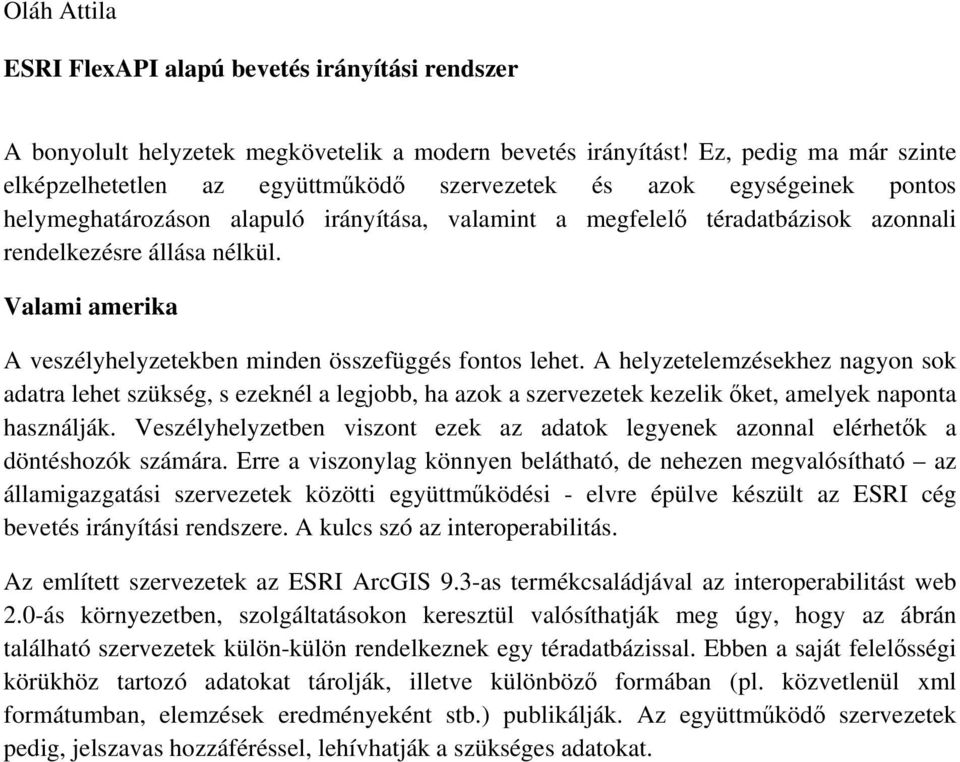 Oláh Attila

ESRI FlexAPI alapú bevetés irányítási rendszer

A bonyolult helyzetek megkövetelik a modern bevetés irányítást! Ez, pedig ma már szinte elképzelhetetlen az együttműködő szervezetek és azok egységeinek pontos helymeghatározáson alapuló irányítása, valamint a megfelelő téradatbázisok azonnali rendelkezésre állása nélkül.

Valami amerika

A veszélyhelyzetekben minden összefüggés fontos lehet. A helyzetelemzésekhez nagyon sok adatra lehet szükség, s ezeknél a legjobb, ha azok a szervezetek kezelik őket, amelyek naponta használják. Veszélyhelyzetben viszont ezek az adatok legyenek azonnal elérhetők a döntéshozók számára. Erre a viszonylag könnyen belátható, de nehezen megvalósítható – az államigazgatási szervezetek közötti együttműködési - elvre épülve készült az ESRI cég bevetés irányítási rendszere. A kulcs szó az interoperabilitás.

Az említett szervezetek az ESRI ArcGIS 9.3-as termékcsaládjával az interoperabilitást web 2.0-ás környezetben, szolgáltatásokon keresztül valósíthatják meg úgy, hogy az ábrán található szervezetek külön-külön rendelkeznek egy téradatbázissal. Ebben a saját felelősségi körükhöz tartozó adatokat tárolják, illetve különböző formában (pl. közvetlenül xml formátumban, elemzések eredményeként stb.) publikálják. Az együttműködő szervezetek pedig, jelszavas hozzáféréssel, lehívhatják a szükséges adatokat.